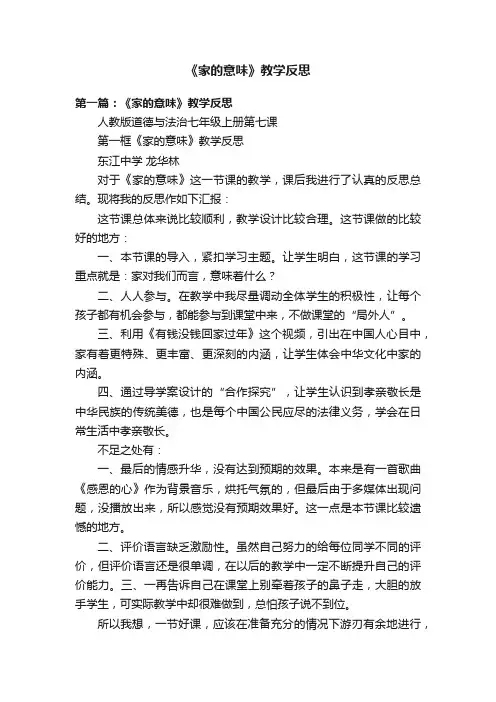 《家的意味》教学反思

第一篇：《家的意味》教学反思

人教版道德与法治七年级上册第七课

第一框《家的意味》教学反思

东江中学 龙华林

对于《家的意味》这一节课的教学，课后我进行了认真的反思总结。现将我的反思作如下汇报：

这节课总体来说比较顺利，教学设计比较合理。这节课做的比较好的地方：

一、本节课的导入，紧扣学习主题。让学生明白，这节课的学习重点就是：家对我们而言，意味着什么？

二、人人参与。在教学中我尽量调动全体学生的积极性，让每个孩子都有机会参与，都能参与到课堂中来，不做课堂的“局外人”。

三、利用《有钱没钱回家过年》这个视频，引出在中国人心目中，家有着更特殊、更丰富、更深刻的内涵，让学生体会中华文化中家的内涵。

四、通过导学案设计的“合作探究”，让学生认识到孝亲敬长是中华民族的传统美德，也是每个中国公民应尽的法律义务，学会在日常生活中孝亲敬长。

不足之处有：

一、最后的情感升华，没有达到预期的效果。本来是有一首歌曲《感恩的心》作为背景音乐，烘托气氛的，但最后由于多媒体出现问题，没播放出来，所以感觉没有预期效果好。这一点是本节课比较遗憾的地方。

二、评价语言缺乏激励性。虽然自己努力的给每位同学不同的评价，但评价语言还是很单调，在以后的教学中一定不断提升自己的评价能力。三、一再告诉自己在课堂上别牵着孩子的鼻子走，大胆的放手学生，可实际教学中却很难做到，总怕孩子说不到位。

所以我想，一节好课，应该在准备充分的情况下游刃有余地进行，